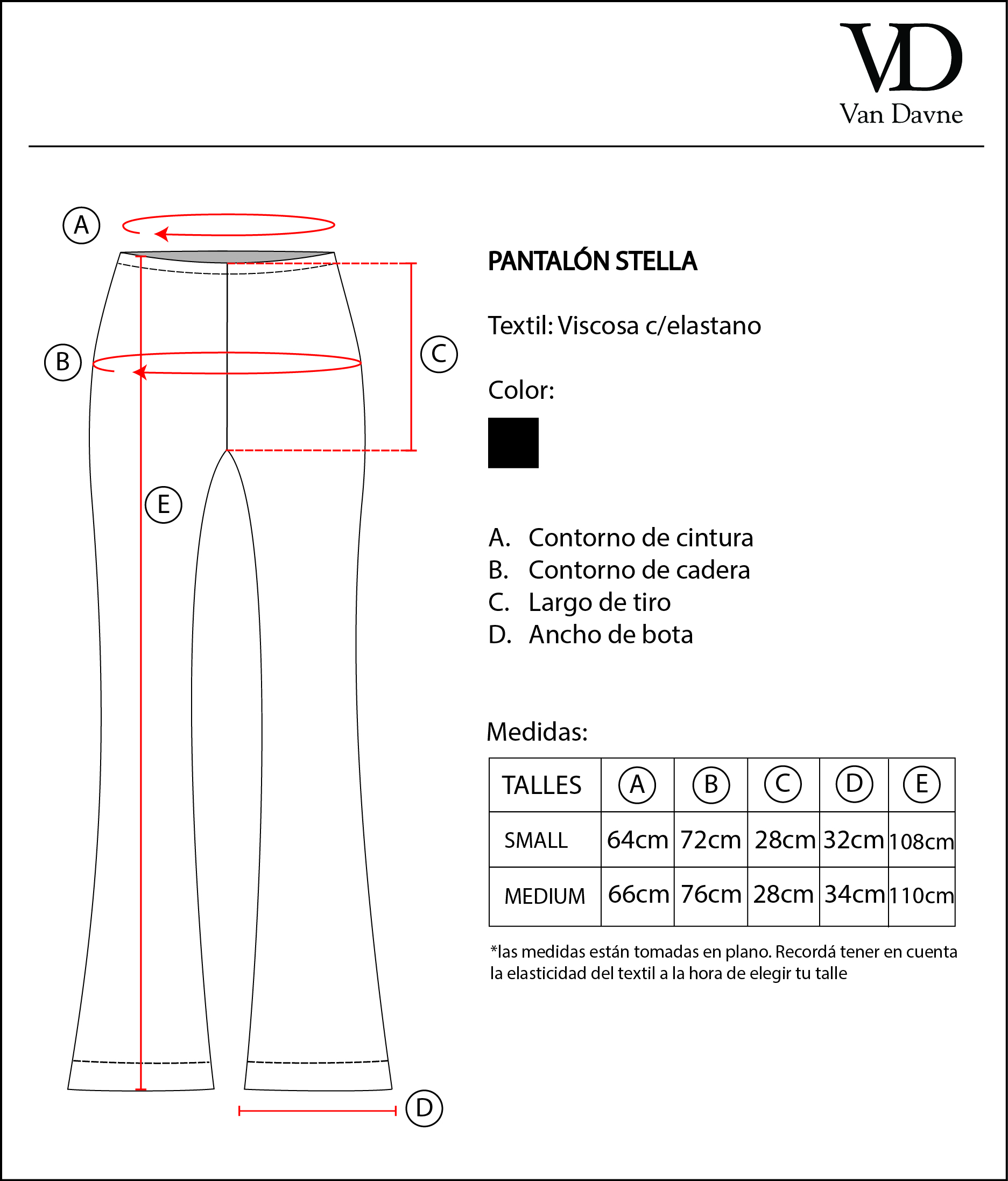 VD
Van Davne

A
B
C
E
D

PANTALÓN STELLA

Textil: Viscosa c/elastano

Color:

A. Contorno de cintura
B. Contorno de cadera
C. Largo de tiro
D. Ancho de bota

Medidas:

| TALLES | A | B | C | D | E |
|---|---|---|---|---|---|
| SMALL | 64cm | 72cm | 28cm | 32cm | 108cm |
| MEDIUM | 66cm | 76cm | 28cm | 34cm | 110cm |

*las medidas están tomadas en plano. Recordá tener en cuenta la elasticidad del textil a la hora de elegir tu talle